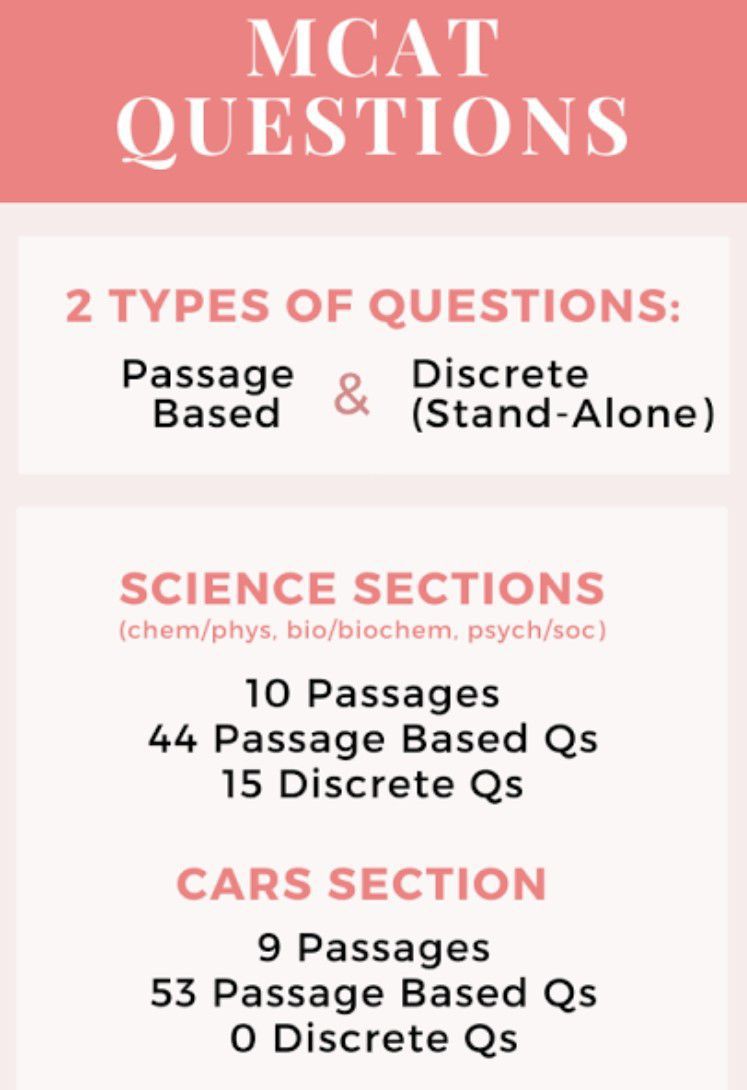 MCAT QUESTIONS

2 TYPES OF QUESTIONS:

Passage Based & Discrete (Stand-Alone)

SCIENCE SECTIONS
(chem/phys, bio/biochem, psych/soc)

10 Passages
44 Passage Based Qs
15 Discrete Qs

CARS SECTION

9 Passages
53 Passage Based Qs
0 Discrete Qs